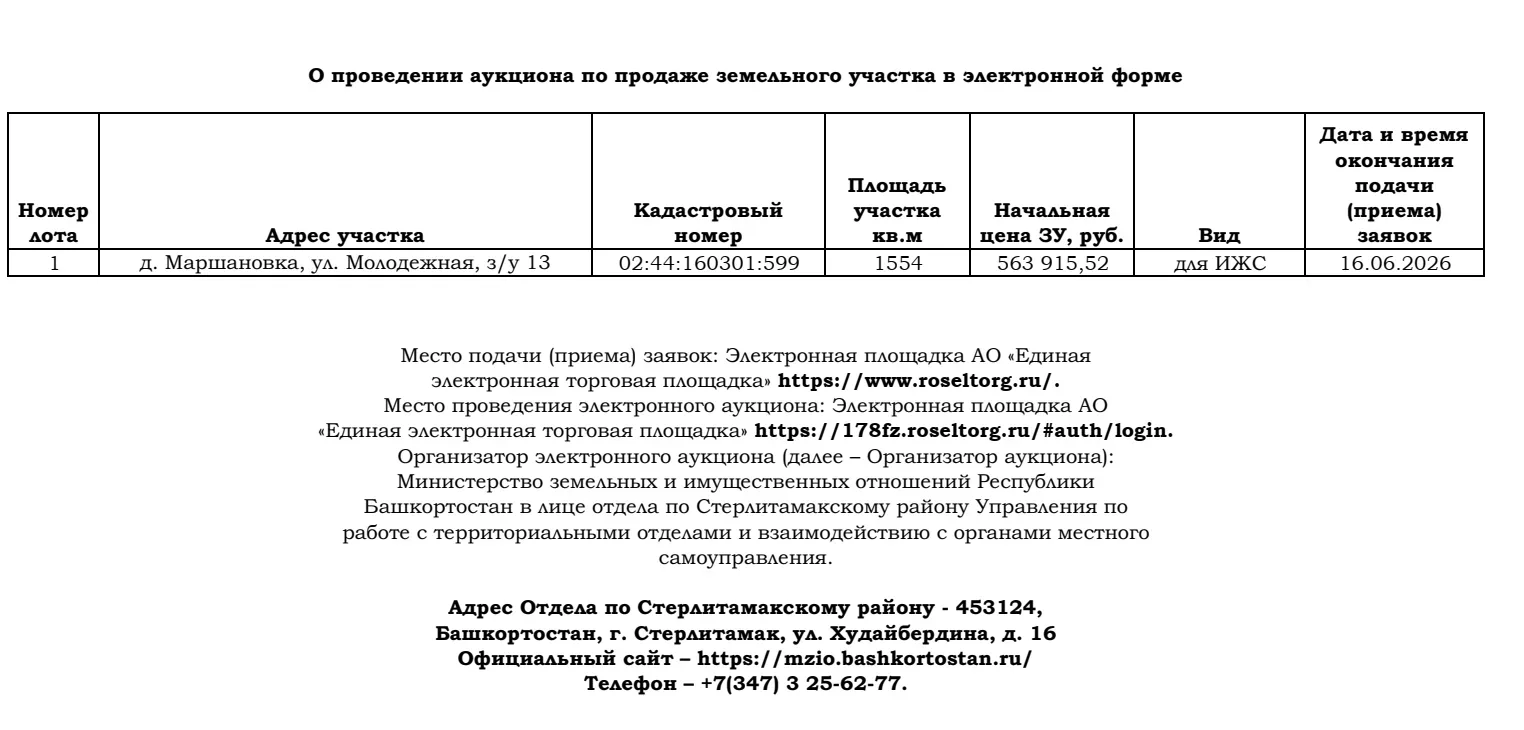 О проведении аукциона по продаже земельного участка в электронной форме

| Номер лота | Адрес участка | Кадастровый номер | Площадь участка кв.м | Начальная цена ЗУ, руб. | Вид | Дата и время окончания подачи (приема) заявок |
|---|---|---|---|---|---|---|
| 1 | д. Маршановка, ул. Молодежная, з/у 13 | 02:44:160301:599 | 1554 | 563 915,52 | для ИЖС | 16.06.2026 |

Место подачи (приема) заявок: Электронная площадка АО «Единая электронная торговая площадка» https://www.roseltorg.ru/. Место проведения электронного аукциона: Электронная площадка АО «Единая электронная торговая площадка» https://178fz.roseltorg.ru/#auth/login. Организатор электронного аукциона (далее – Организатор аукциона): Министерство земельных и имущественных отношений Республики Башкортостан в лице отдела по Стерлитамакскому району Управления по работе с территориальными отделами и взаимодействию с органами местного самоуправления.

Адрес Отдела по Стерлитамакскому району - 453124, Башкортостан, г. Стерлитамак, ул. Худайбердина, д. 16
Официальный сайт – https://mzio.bashkortostan.ru/
Телефон – +7(347) 3 25-62-77.